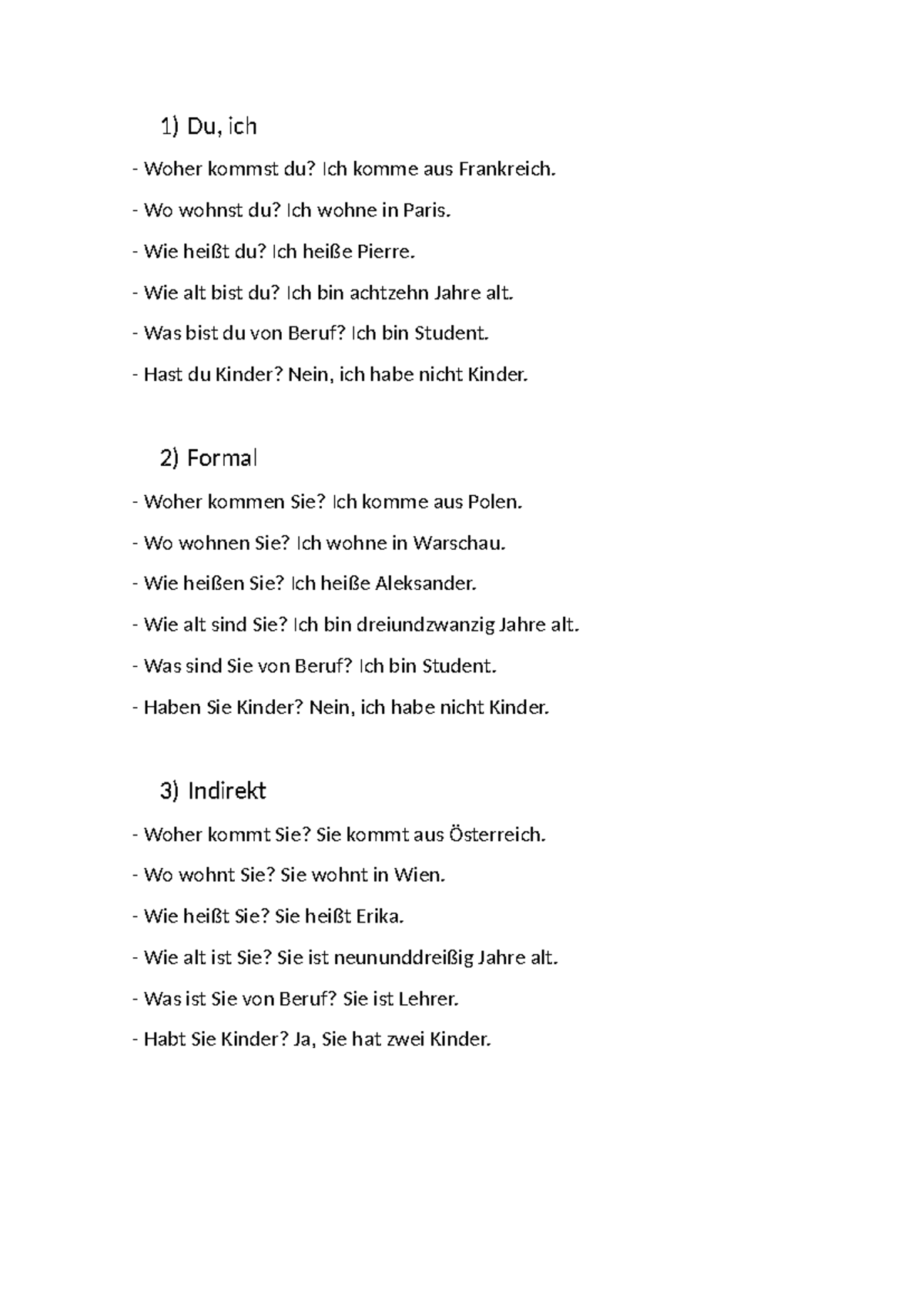 1) Du, ich

- Woher kommst du? Ich komme aus Frankreich.

- Wo wohnst du? Ich wohne in Paris.

- Wie heißt du? Ich heiße Pierre.

- Wie alt bist du? Ich bin achtzehn Jahre alt.

- Was bist du von Beruf? Ich bin Student.

- Hast du Kinder? Nein, ich habe nicht Kinder.

2) Formal

- Woher kommen Sie? Ich komme aus Polen.

- Wo wohnen Sie? Ich wohne in Warschau.

- Wie heißen Sie? Ich heiße Aleksander.

- Wie alt sind Sie? Ich bin dreiundzwanzig Jahre alt.

- Was sind Sie von Beruf? Ich bin Student.

- Haben Sie Kinder? Nein, ich habe nicht Kinder.

3) Indirekt

- Woher kommt Sie? Sie kommt aus Österreich.

- Wo wohnt Sie? Sie wohnt in Wien.

- Wie heißt Sie? Sie heißt Erika.

- Wie alt ist Sie? Sie ist neununddreißig Jahre alt.

- Was ist Sie von Beruf? Sie ist Lehrer.

- Habt Sie Kinder? Ja, Sie hat zwei Kinder.